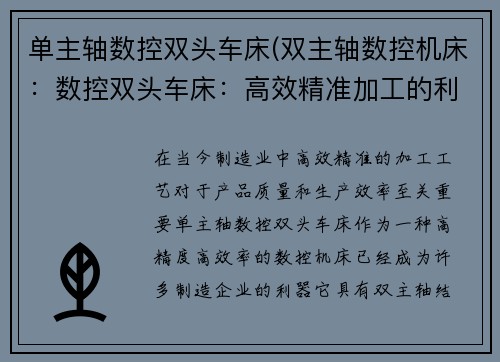 单主轴数控双头车床(双主轴数控机床：数控双头车床：高效精准加工的利

在当今制造业中高效精准的加工工艺对于产品质量和生产效率至关重要单主轴数控双头车床作为一种高精度高效率的数控机床已经成为许多制造企业的利器它具有双主轴结